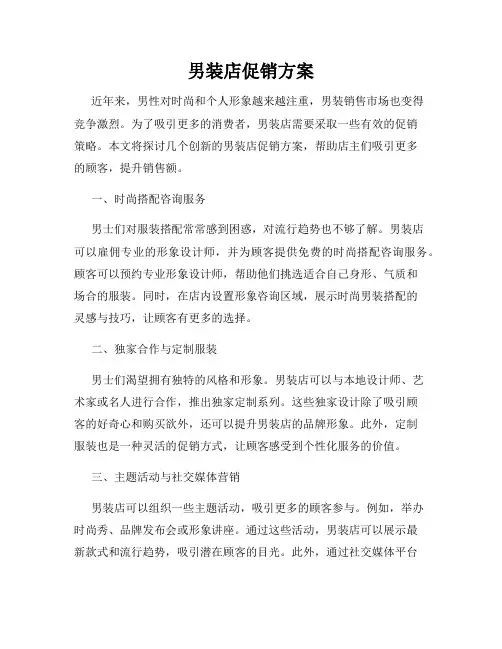 男装店促销方案

近年来，男性对时尚和个人形象越来越注重，男装销售市场也变得竞争激烈。为了吸引更多的消费者，男装店需要采取一些有效的促销策略。本文将探讨几个创新的男装店促销方案，帮助店主们吸引更多的顾客，提升销售额。

一、时尚搭配咨询服务

男士们对服装搭配常常感到困惑，对流行趋势也不够了解。男装店可以雇佣专业的形象设计师，并为顾客提供免费的时尚搭配咨询服务。顾客可以预约专业形象设计师，帮助他们挑选适合自己身形、气质和场合的服装。同时，在店内设置形象咨询区域，展示时尚男装搭配的灵感与技巧，让顾客有更多的选择。

二、独家合作与定制服装

男士们渴望拥有独特的风格和形象。男装店可以与本地设计师、艺术家或名人进行合作，推出独家定制系列。这些独家设计除了吸引顾客的好奇心和购买欲外，还可以提升男装店的品牌形象。此外，定制服装也是一种灵活的促销方式，让顾客感受到个性化服务的价值。

三、主题活动与社交媒体营销

男装店可以组织一些主题活动，吸引更多的顾客参与。例如，举办时尚秀、品牌发布会或形象讲座。通过这些活动，男装店可以展示最新款式和流行趋势，吸引潜在顾客的目光。此外，通过社交媒体平台